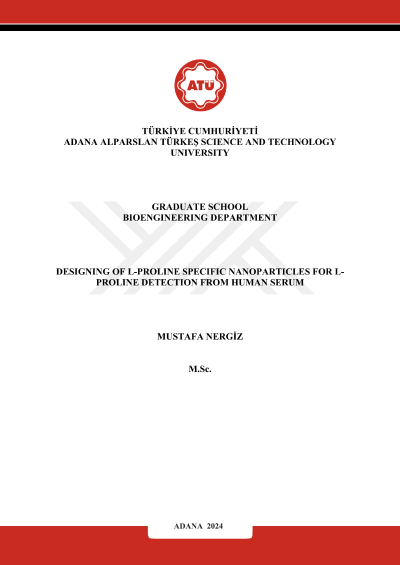 ATÜ

TÜRKİYE CUMHURİYETİ
ADANA ALPARSLAN TÜRKEŞ SCIENCE AND TECHNOLOGY UNIVERSITY

GRADUATE SCHOOL
BIOENGINEERING DEPARTMENT

DESIGNING OF L-PROLINE SPECIFIC NANOPARTICLES FOR L-PROLINE DETECTION FROM HUMAN SERUM

MUSTAFA NERGİZ

M.Sc.

ADANA 2024